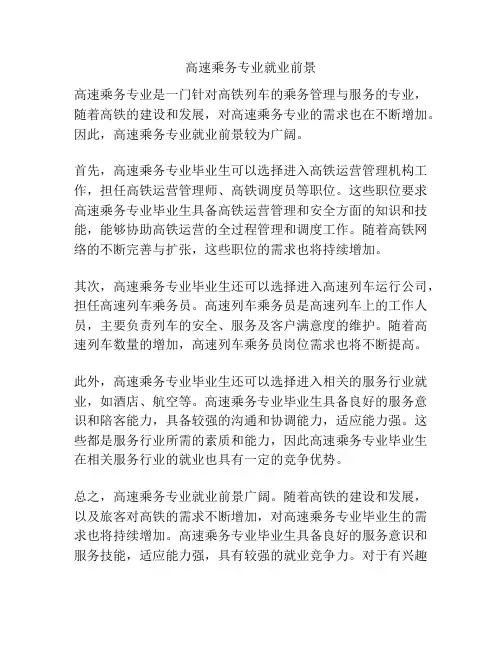 高速乘务专业就业前景

高速乘务专业是一门针对高铁列车的乘务管理与服务的专业，随着高铁的建设和发展，对高速乘务专业的需求也在不断增加。因此，高速乘务专业就业前景较为广阔。

首先，高速乘务专业毕业生可以选择进入高铁运营管理机构工作，担任高铁运营管理师、高铁调度员等职位。这些职位要求高速乘务专业毕业生具备高铁运营管理和安全方面的知识和技能，能够协助高铁运营的全过程管理和调度工作。随着高铁网络的不断完善与扩张，这些职位的需求也将持续增加。

其次，高速乘务专业毕业生还可以选择进入高速列车运行公司，担任高速列车乘务员。高速列车乘务员是高速列车上的工作人员，主要负责列车的安全、服务及客户满意度的维护。随着高速列车数量的增加，高速列车乘务员岗位需求也将不断提高。

此外，高速乘务专业毕业生还可以选择进入相关的服务行业就业，如酒店、航空等。高速乘务专业毕业生具备良好的服务意识和陪客能力，具备较强的沟通和协调能力，适应能力强。这些都是服务行业所需的素质和能力，因此高速乘务专业毕业生在相关服务行业的就业也具有一定的竞争优势。

总之，高速乘务专业就业前景广阔。随着高铁的建设和发展，以及旅客对高铁的需求不断增加，对高速乘务专业毕业生的需求也将持续增加。高速乘务专业毕业生具备良好的服务意识和服务技能，适应能力强，具有较强的就业竞争力。对于有兴趣